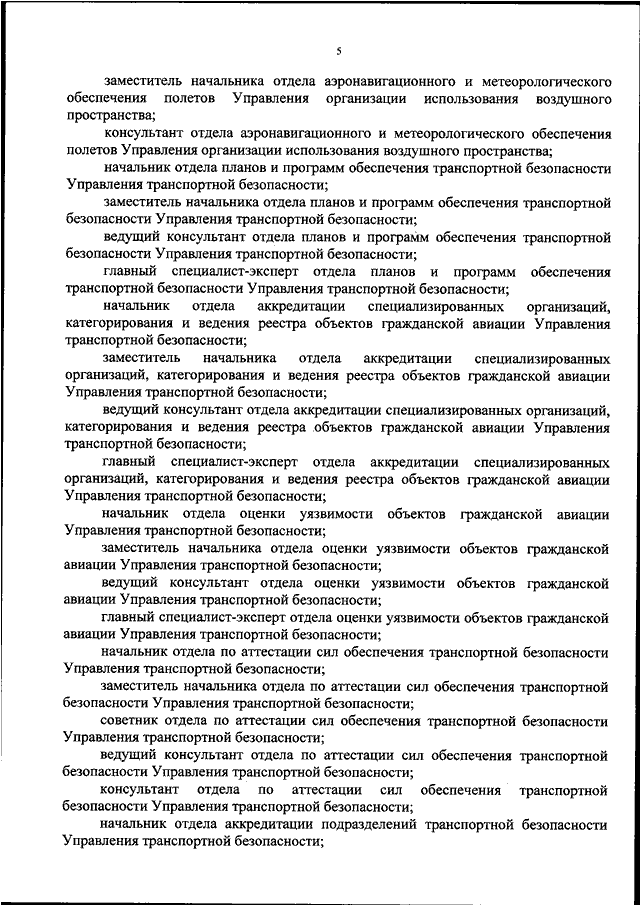 5

заместитель начальника отдела аэронавигационного и метеорологического обеспечения полетов Управления организации использования воздушного пространства;

консультант отдела аэронавигационного и метеорологического обеспечения полетов Управления организации использования воздушного пространства;

начальник отдела планов и программ обеспечения транспортной безопасности Управления транспортной безопасности;

заместитель начальника отдела планов и программ обеспечения транспортной безопасности Управления транспортной безопасности;

ведущий консультант отдела планов и программ обеспечения транспортной безопасности Управления транспортной безопасности;

главный специалист-эксперт отдела планов и программ обеспечения транспортной безопасности Управления транспортной безопасности;

начальник отдела аккредитации специализированных организаций, категорирования и ведения реестра объектов гражданской авиации Управления транспортной безопасности;

заместитель начальника отдела аккредитации специализированных организаций, категорирования и ведения реестра объектов гражданской авиации Управления транспортной безопасности;

ведущий консультант отдела аккредитации специализированных организаций, категорирования и ведения реестра объектов гражданской авиации Управления транспортной безопасности;

главный специалист-эксперт отдела аккредитации специализированных организаций, категорирования и ведения реестра объектов гражданской авиации Управления транспортной безопасности;

начальник отдела оценки уязвимости объектов гражданской авиации Управления транспортной безопасности;

заместитель начальника отдела оценки уязвимости объектов гражданской авиации Управления транспортной безопасности;

ведущий консультант отдела оценки уязвимости объектов гражданской авиации Управления транспортной безопасности;

главный специалист-эксперт отдела оценки уязвимости объектов гражданской авиации Управления транспортной безопасности;

начальник отдела по аттестации сил обеспечения транспортной безопасности Управления транспортной безопасности;

заместитель начальника отдела по аттестации сил обеспечения транспортной безопасности Управления транспортной безопасности;

советник отдела по аттестации сил обеспечения транспортной безопасности Управления транспортной безопасности;

ведущий консультант отдела по аттестации сил обеспечения транспортной безопасности Управления транспортной безопасности;

консультант отдела по аттестации сил обеспечения транспортной безопасности Управления транспортной безопасности;

начальник отдела аккредитации подразделений транспортной безопасности Управления транспортной безопасности;